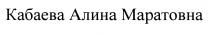 Кабаева Алина Маратовна